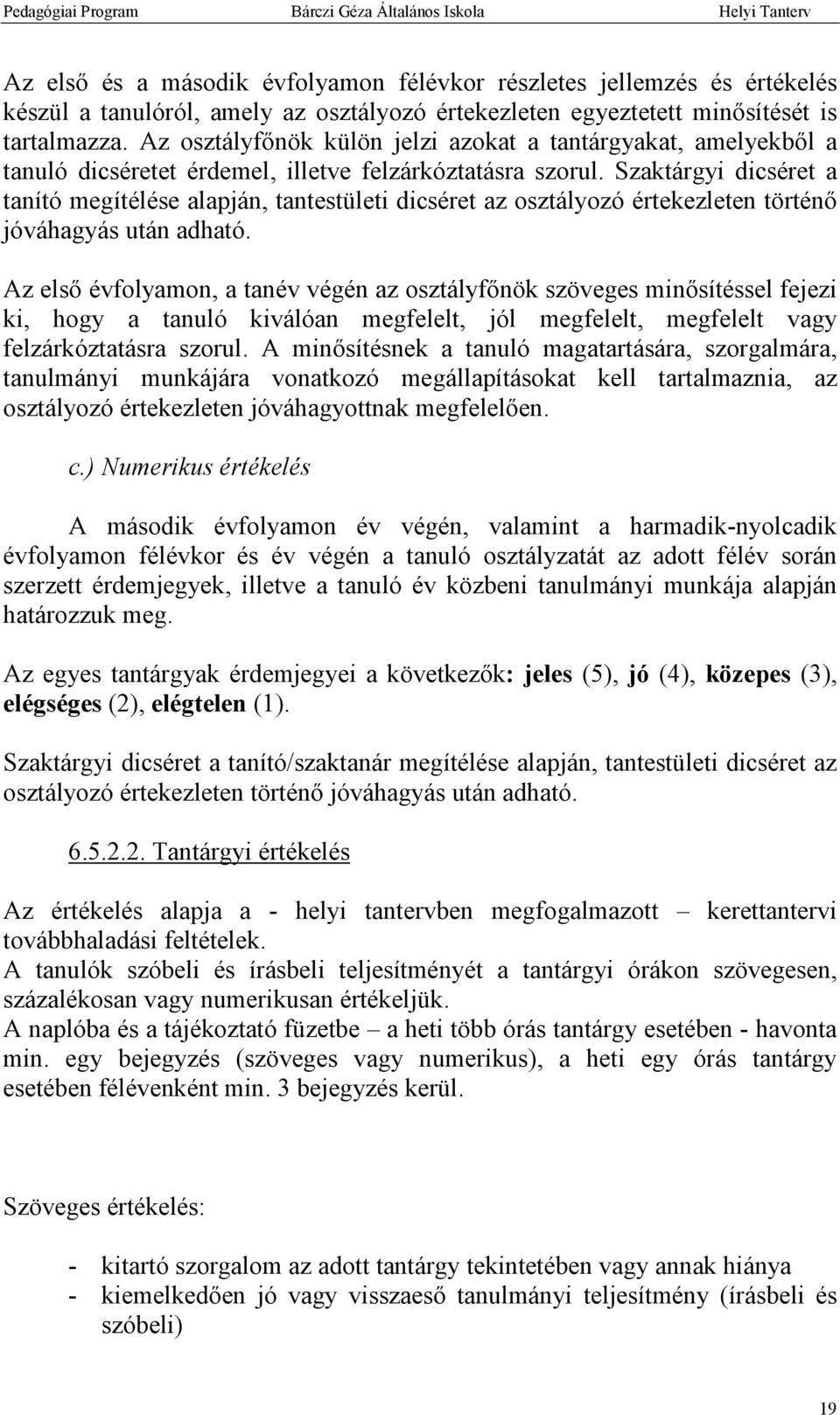 Pedagógiai Program Bárczi Géza Általános Iskola Helyi Tanterv

Az első és a második évfolyamon félévkor részletes jellemzés és értékelés készül a tanulóról, amely az osztályozó értekezleten egyeztetett minősítését is tartalmazza. Az osztályfőnök külön jelzi azokat a tantárgyakat, amelyekből a tanuló dicséretet érdemel, illetve felzárkóztatásra szorul. Szaktárgyi dicséret a tanító megítélése alapján, tantestületi dicséret az osztályozó értekezleten történő jóváhagyás után adható.

Az első évfolyamon, a tanév végén az osztályfőnök szöveges minősítéssel fejezi ki, hogy a tanuló kiválóan megfelelt, jól megfelelt, megfelelt vagy felzárkóztatásra szorul. A minősítésnek a tanuló magatartására, szorgalmára, tanulmányi munkájára vonatkozó megállapításokat kell tartalmaznia, az osztályozó értekezleten jóváhagyottnak megfelelően.

c.) Numerikus értékelés

A második évfolyamon év végén, valamint a harmadik-nyolcadik évfolyamon félévkor és év végén a tanuló osztályzatát az adott félév során szerzett érdemjegyek, illetve a tanuló év közbeni tanulmányi munkája alapján határozzuk meg.

Az egyes tantárgyak érdemjegyei a következők: jeles (5), jó (4), közepes (3), elégséges (2), elégtelen (1).

Szaktárgyi dicséret a tanító/szaktanár megítélése alapján, tantestületi dicséret az osztályozó értekezleten történő jóváhagyás után adható.

6.5.2.2. Tantárgyi értékelés

Az értékelés alapja a - helyi tantervben megfogalmazott – kerettantervi továbbhaladási feltételek.
A tanulók szóbeli és írásbeli teljesítményét a tantárgyi órákon szövegesen, százalékosan vagy numerikusan értékeljük.
A naplóba és a tájékoztató füzetbe – a heti több órás tantárgy esetében - havonta min. egy bejegyzés (szöveges vagy numerikus), a heti egy órás tantárgy esetében félévenként min. 3 bejegyzés kerül.

Szöveges értékelés:

- kitartó szorgalom az adott tantárgy tekintetében vagy annak hiánya
- kiemelkedően jó vagy visszaeső tanulmányi teljesítmény (írásbeli és szóbeli)

19